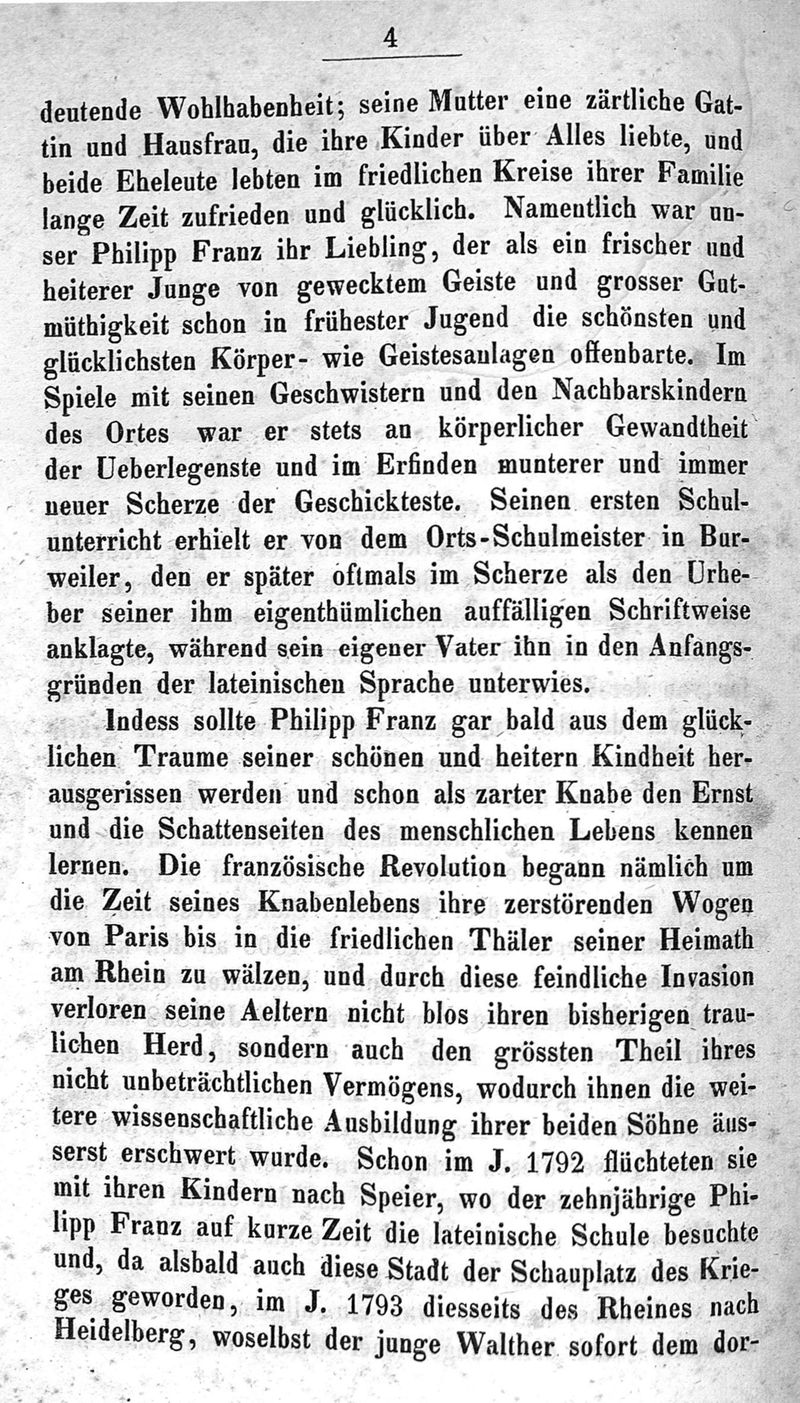 4

deutende Wohlhabenheit; seine Mutter eine zärtliche Gattin und Hausfrau, die ihre Kinder über Alles liebte, und beide Eheleute lebten im friedlichen Kreise ihrer Familie lange Zeit zufrieden und glücklich. Namentlich war unser Philipp Franz ihr Liebling, der als ein frischer und heiterer Junge von gewecktem Geiste und grosser Gutmüthigkeit schon in frühester Jugend die schönsten und glücklichsten Körper- wie Geistesanlagen offenbarte. Im Spiele mit seinen Geschwistern und den Nachbarskindern des Ortes war er stets an körperlicher Gewandtheit der Ueberlegenste und im Erfinden munterer und immer neuer Scherze der Geschickteste. Seinen ersten Schulunterricht erhielt er von dem Orts-Schulmeister in Burweiler, den er später oftmals im Scherze als den Urheber seiner ihm eigenthümlichen auffälligen Schriftweise anklagte, während sein eigener Vater ihn in den Anfangsgründen der lateinischen Sprache unterwies.

Indess sollte Philipp Franz gar bald aus dem glücklichen Traume seiner schönen und heitern Kindheit herausgerissen werden und schon als zarter Knabe den Ernst und die Schattenseiten des menschlichen Lebens kennen lernen. Die französische Revolution begann nämlich um die Zeit seines Knabenlebens ihre zerstörenden Wogen von Paris bis in die friedlichen Thäler seiner Heimath am Rhein zu wälzen, und durch diese feindliche Invasion verloren seine Aeltern nicht blos ihren bisherigen traulichen Herd, sondern auch den grössten Theil ihres nicht unbeträchtlichen Vermögens, wodurch ihnen die weitere wissenschaftliche Ausbildung ihrer beiden Söhne äusserst erschwert wurde. Schon im J. 1792 flüchteten sie mit ihren Kindern nach Speier, wo der zehnjährige Philipp Franz auf kurze Zeit die lateinische Schule besuchte und, da alsbald auch diese Stadt der Schauplatz des Krieges geworden, im J. 1793 diesseits des Rheines nach Heidelberg, woselbst der junge Walther sofort dem dor-